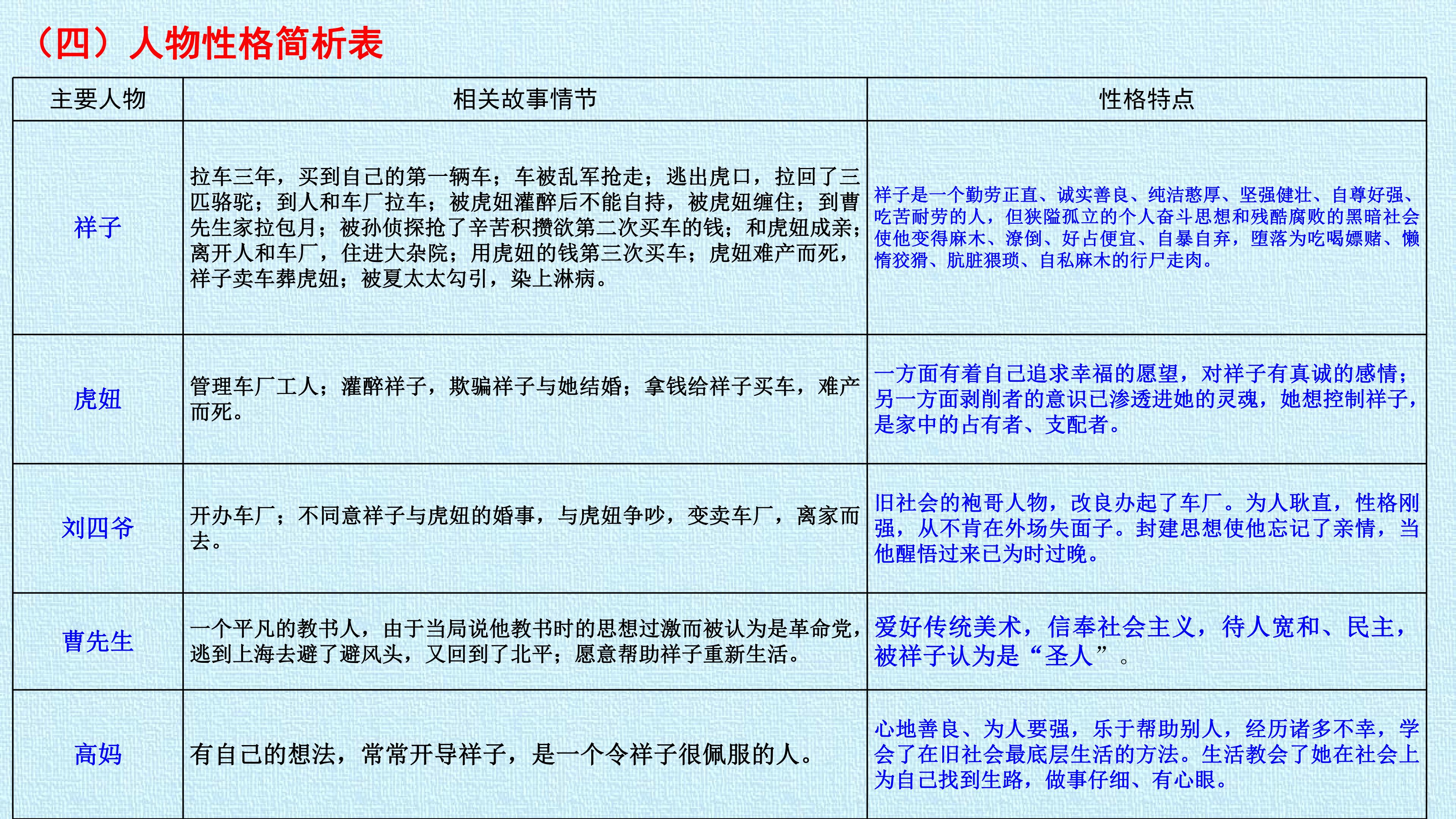 （四）人物性格简析表

| 主要人物 | 相关故事情节 | 性格特点 |
|---|---|---|
| 祥子 | 拉车三年，买到自己的第一辆车；车被乱军抢走；逃出虎口，拉回了三匹骆驼；到人和车厂拉车；被虎妞灌醉后不能自持，被虎妞缠住；到曹先生家拉包月；被孙侦探抢了辛苦积攒欲第二次买车的钱；和虎妞成亲；离开人和车厂，住进大杂院；用虎妞的钱第三次买车；虎妞难产而死，祥子卖车葬虎妞；被夏太太勾引，染上淋病。 | 祥子是一个勤劳正直、诚实善良、纯洁憨厚、坚强健壮、自尊好强、吃苦耐劳的人，但狭隘孤立的个人奋斗思想和残酷腐败的黑暗社会使他变得麻木、潦倒、好占便宜、自暴自弃，堕落为吃喝嫖赌、懒惰狡猾、肮脏猥琐、自私麻木的行尸走肉。 |
| 虎妞 | 管理车厂工人；灌醉祥子，欺骗祥子与她结婚；拿钱给祥子买车，难产而死。 | 一方面有着自己追求幸福的愿望，对祥子有真诚的感情；另一方面剥削者的意识已渗透进她的灵魂，她想控制祥子，是家中的占有者、支配者。 |
| 刘四爷 | 开办车厂；不同意祥子与虎妞的婚事，与虎妞争吵，变卖车厂，离家而去。 | 旧社会的袍哥人物，改良办起了车厂。为人耿直，性格刚强，从不肯在外场失面子。封建思想使他忘记了亲情，当他醒悟过来已为时过晚。 |
| 曹先生 | 一个平凡的教书人，由于当局说他教书时的思想过激而被认为是革命党，逃到上海去避了避风头，又回到了北平；愿意帮助祥子重新生活。 | 爱好传统美术，信奉社会主义，待人宽和、民主，被祥子认为是“圣人”。 |
| 高妈 | 有自己的想法，常常开导祥子，是一个令祥子很佩服的人。 | 心地善良、为人要强，乐于帮助别人，经历诸多不幸，学会了在旧社会最底层生活的方法。生活教会了她在社会上为自己找到生路，做事仔细、有心眼。 |